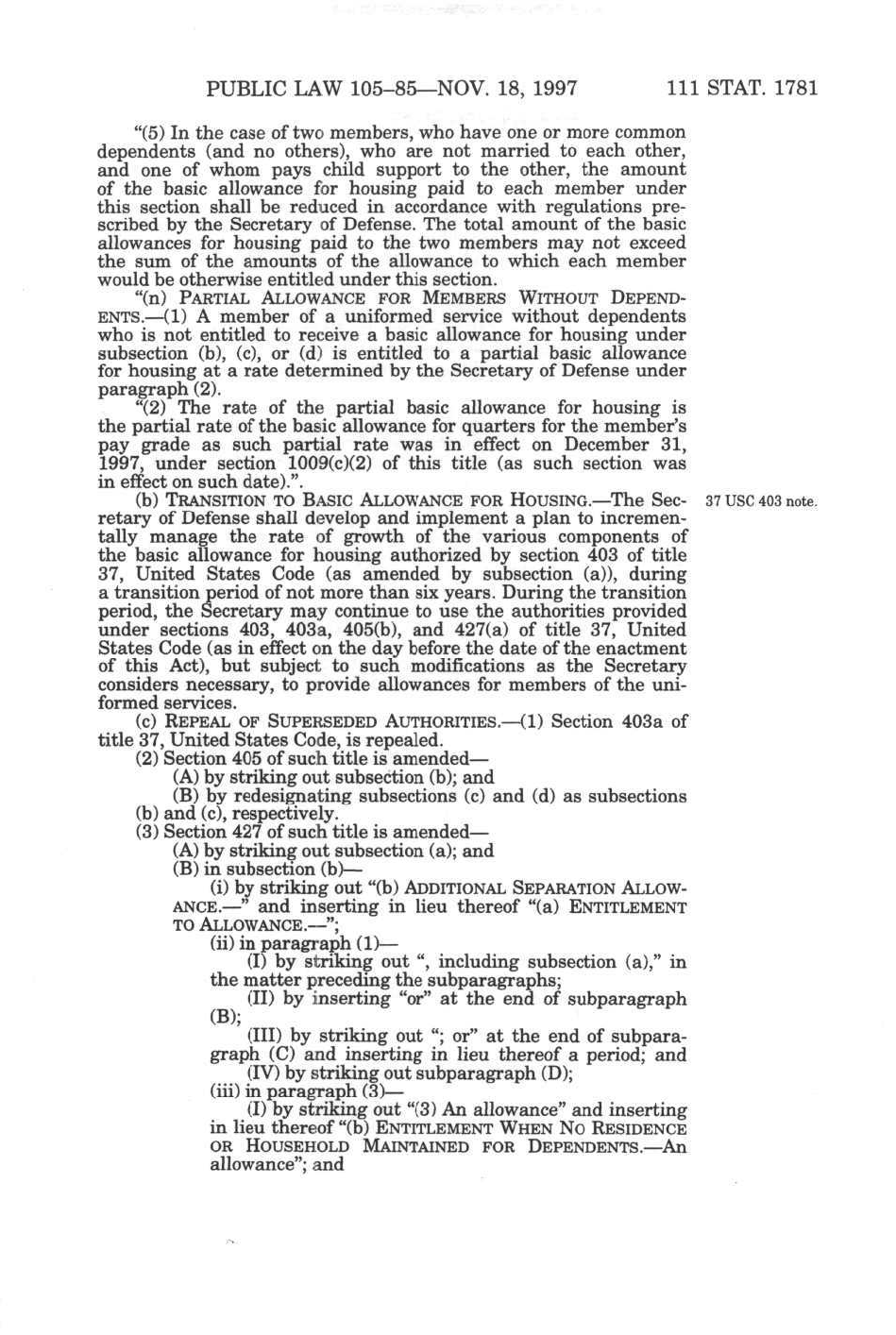 PUBLIC LAW 105–85—NOV. 18, 1997 111 STAT. 1781

"(5) In the case of two members, who have one or more common dependents (and no others), who are not married to each other, and one of whom pays child support to the other, the amount of the basic allowance for housing paid to each member under this section shall be reduced in accordance with regulations prescribed by the Secretary of Defense. The total amount of the basic allowances for housing paid to the two members may not exceed the sum of the amounts of the allowance to which each member would be otherwise entitled under this section.

"(n) PARTIAL ALLOWANCE FOR MEMBERS WITHOUT DEPENDENTS.—(1) A member of a uniformed service without dependents who is not entitled to receive a basic allowance for housing under subsection (b), (c), or (d) is entitled to a partial basic allowance for housing at a rate determined by the Secretary of Defense under paragraph (2).

"(2) The rate of the partial basic allowance for housing is the partial rate of the basic allowance for quarters for the member's pay grade as such partial rate was in effect on December 31, 1997, under section 1009(c)(2) of this title (as such section was in effect on such date).".

(b) TRANSITION TO BASIC ALLOWANCE FOR HOUSING.—The Secretary of Defense shall develop and implement a plan to incrementally manage the rate of growth of the various components of the basic allowance for housing authorized by section 403 of title 37, United States Code (as amended by subsection (a)), during a transition period of not more than six years. During the transition period, the Secretary may continue to use the authorities provided under sections 403, 403a, 405(b), and 427(a) of title 37, United States Code (as in effect on the day before the date of the enactment of this Act), but subject to such modifications as the Secretary considers necessary, to provide allowances for members of the uniformed services.

37 USC 403 note.

(c) REPEAL OF SUPERSEDED AUTHORITIES.—(1) Section 403a of title 37, United States Code, is repealed.

(2) Section 405 of such title is amended—

(A) by striking out subsection (b); and

(B) by redesignating subsections (c) and (d) as subsections (b) and (c), respectively.

(3) Section 427 of such title is amended—

(A) by striking out subsection (a); and

(B) in subsection (b)—

(i) by striking out "(b) ADDITIONAL SEPARATION ALLOWANCE.—" and inserting in lieu thereof "(a) ENTITLEMENT TO ALLOWANCE.—";

(ii) in paragraph (1)—

(I) by striking out ", including subsection (a)," in the matter preceding the subparagraphs;

(II) by inserting "or" at the end of subparagraph (B);

(III) by striking out "; or" at the end of subparagraph (C) and inserting in lieu thereof a period; and

(IV) by striking out subparagraph (D);

(iii) in paragraph (3)—

(I) by striking out "(3) An allowance" and inserting in lieu thereof "(b) ENTITLEMENT WHEN NO RESIDENCE OR HOUSEHOLD MAINTAINED FOR DEPENDENTS.—An allowance"; and